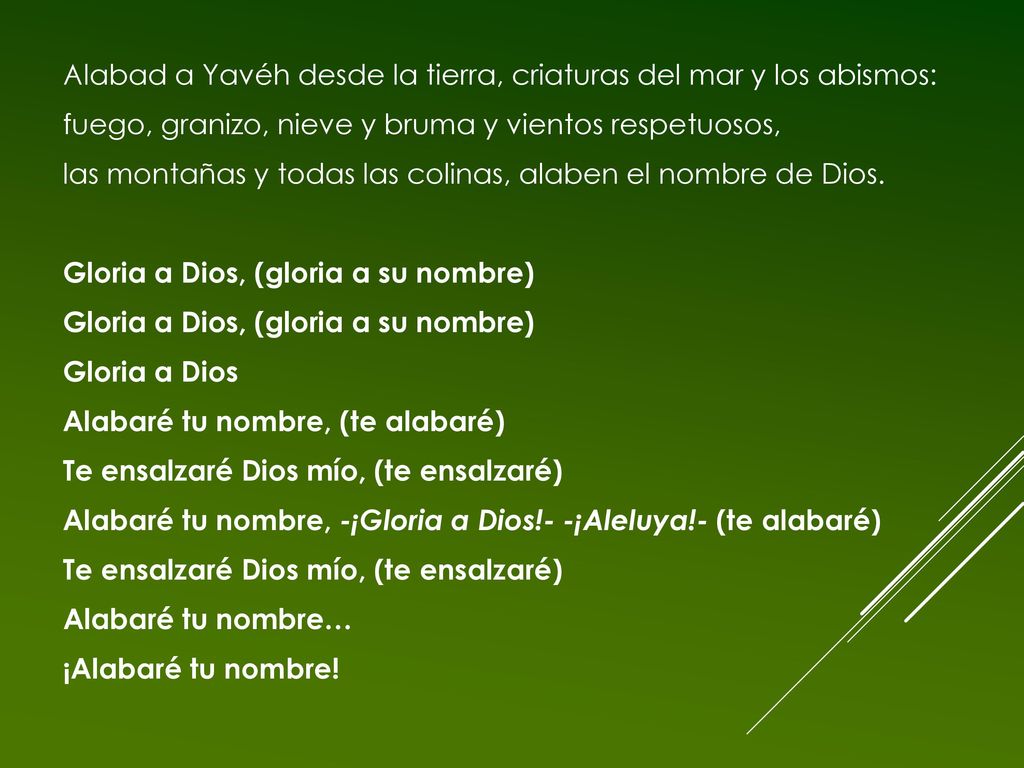 Alabad a Yavéh desde la tierra, criaturas del mar y los abismos:
fuego, granizo, nieve y bruma y vientos respetuosos,
las montañas y todas las colinas, alaben el nombre de Dios.

Gloria a Dios, (gloria a su nombre)
Gloria a Dios, (gloria a su nombre)
Gloria a Dios
Alabaré tu nombre, (te alabaré)
Te ensalzaré Dios mío, (te ensalzaré)
Alabaré tu nombre, -¡Gloria a Dios!- -¡Aleluya!- (te alabaré)
Te ensalzaré Dios mío, (te ensalzaré)
Alabaré tu nombre…
¡Alabaré tu nombre!